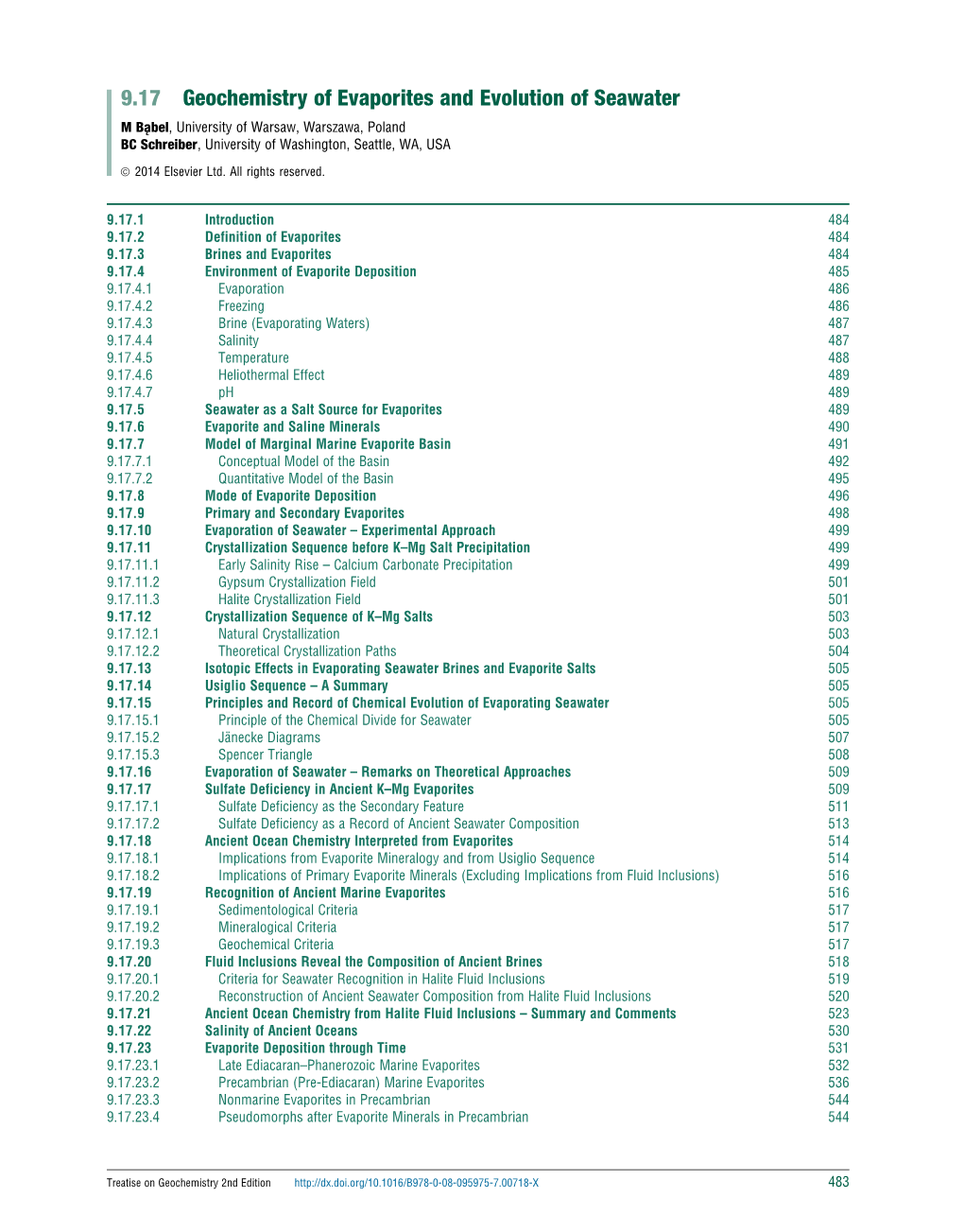 9.17 Geochemistry of Evaporites and Evolution of Seawater

M Bąbel, University of Warsaw, Warszawa, Poland
BC Schreiber, University of Washington, Seattle, WA, USA

© 2014 Elsevier Ltd. All rights reserved.

| | | |
|---|---|---|
| 9.17.1 | Introduction | 484 |
| 9.17.2 | Definition of Evaporites | 484 |
| 9.17.3 | Brines and Evaporites | 484 |
| 9.17.4 | Environment of Evaporite Deposition | 485 |
| 9.17.4.1 | Evaporation | 486 |
| 9.17.4.2 | Freezing | 486 |
| 9.17.4.3 | Brine (Evaporating Waters) | 487 |
| 9.17.4.4 | Salinity | 487 |
| 9.17.4.5 | Temperature | 488 |
| 9.17.4.6 | Heliothermal Effect | 489 |
| 9.17.4.7 | pH | 489 |
| 9.17.5 | Seawater as a Salt Source for Evaporites | 489 |
| 9.17.6 | Evaporite and Saline Minerals | 490 |
| 9.17.7 | Model of Marginal Marine Evaporite Basin | 491 |
| 9.17.7.1 | Conceptual Model of the Basin | 492 |
| 9.17.7.2 | Quantitative Model of the Basin | 495 |
| 9.17.8 | Mode of Evaporite Deposition | 496 |
| 9.17.9 | Primary and Secondary Evaporites | 498 |
| 9.17.10 | Evaporation of Seawater – Experimental Approach | 499 |
| 9.17.11 | Crystallization Sequence before K–Mg Salt Precipitation | 499 |
| 9.17.11.1 | Early Salinity Rise – Calcium Carbonate Precipitation | 499 |
| 9.17.11.2 | Gypsum Crystallization Field | 501 |
| 9.17.11.3 | Halite Crystallization Field | 501 |
| 9.17.12 | Crystallization Sequence of K–Mg Salts | 503 |
| 9.17.12.1 | Natural Crystallization | 503 |
| 9.17.12.2 | Theoretical Crystallization Paths | 504 |
| 9.17.13 | Isotopic Effects in Evaporating Seawater Brines and Evaporite Salts | 505 |
| 9.17.14 | Usiglio Sequence – A Summary | 505 |
| 9.17.15 | Principles and Record of Chemical Evolution of Evaporating Seawater | 505 |
| 9.17.15.1 | Principle of the Chemical Divide for Seawater | 505 |
| 9.17.15.2 | Jänecke Diagrams | 507 |
| 9.17.15.3 | Spencer Triangle | 508 |
| 9.17.16 | Evaporation of Seawater – Remarks on Theoretical Approaches | 509 |
| 9.17.17 | Sulfate Deficiency in Ancient K–Mg Evaporites | 509 |
| 9.17.17.1 | Sulfate Deficiency as the Secondary Feature | 511 |
| 9.17.17.2 | Sulfate Deficiency as a Record of Ancient Seawater Composition | 513 |
| 9.17.18 | Ancient Ocean Chemistry Interpreted from Evaporites | 514 |
| 9.17.18.1 | Implications from Evaporite Mineralogy and from Usiglio Sequence | 514 |
| 9.17.18.2 | Implications of Primary Evaporite Minerals (Excluding Implications from Fluid Inclusions) | 516 |
| 9.17.19 | Recognition of Ancient Marine Evaporites | 516 |
| 9.17.19.1 | Sedimentological Criteria | 517 |
| 9.17.19.2 | Mineralogical Criteria | 517 |
| 9.17.19.3 | Geochemical Criteria | 517 |
| 9.17.20 | Fluid Inclusions Reveal the Composition of Ancient Brines | 518 |
| 9.17.20.1 | Criteria for Seawater Recognition in Halite Fluid Inclusions | 519 |
| 9.17.20.2 | Reconstruction of Ancient Seawater Composition from Halite Fluid Inclusions | 520 |
| 9.17.21 | Ancient Ocean Chemistry from Halite Fluid Inclusions – Summary and Comments | 523 |
| 9.17.22 | Salinity of Ancient Oceans | 530 |
| 9.17.23 | Evaporite Deposition through Time | 531 |
| 9.17.23.1 | Late Ediacaran–Phanerozoic Marine Evaporites | 532 |
| 9.17.23.2 | Precambrian (Pre-Ediacaran) Marine Evaporites | 536 |
| 9.17.23.3 | Nonmarine Evaporites in Precambrian | 544 |
| 9.17.23.4 | Pseudomorphs after Evaporite Minerals in Precambrian | 544 |

Treatise on Geochemistry 2nd Edition http://dx.doi.org/10.1016/B978-0-08-095975-7.00718-X 483